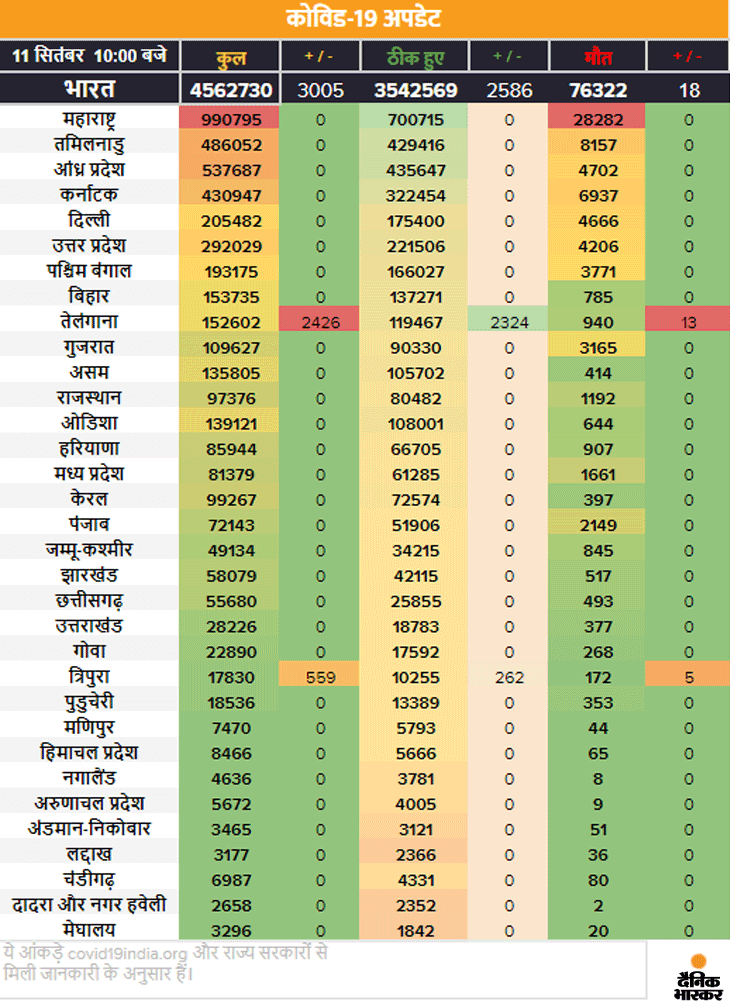 कोविड-19 अपडेट

| 11 सितंबर 10:00 बजे | कुल | + / - | ठीक हुए | + / - | मौत | + / - |
|---|---|---|---|---|---|---|
| भारत | 4562730 | 3005 | 3542569 | 2586 | 76322 | 18 |
| महाराष्ट्र | 990795 | 0 | 700715 | 0 | 28282 | 0 |
| तमिलनाडु | 486052 | 0 | 429416 | 0 | 8157 | 0 |
| आंध्र प्रदेश | 537687 | 0 | 435647 | 0 | 4702 | 0 |
| कर्नाटक | 430947 | 0 | 322454 | 0 | 6937 | 0 |
| दिल्ली | 205482 | 0 | 175400 | 0 | 4666 | 0 |
| उत्तर प्रदेश | 292029 | 0 | 221506 | 0 | 4206 | 0 |
| पश्चिम बंगाल | 193175 | 0 | 166027 | 0 | 3771 | 0 |
| बिहार | 153735 | 0 | 137271 | 0 | 785 | 0 |
| तेलंगाना | 152602 | 2426 | 119467 | 2324 | 940 | 13 |
| गुजरात | 109627 | 0 | 90330 | 0 | 3165 | 0 |
| असम | 135805 | 0 | 105702 | 0 | 414 | 0 |
| राजस्थान | 97376 | 0 | 80482 | 0 | 1192 | 0 |
| ओडिशा | 139121 | 0 | 108001 | 0 | 644 | 0 |
| हरियाणा | 85944 | 0 | 66705 | 0 | 907 | 0 |
| मध्य प्रदेश | 81379 | 0 | 61285 | 0 | 1661 | 0 |
| केरल | 99267 | 0 | 72574 | 0 | 397 | 0 |
| पंजाब | 72143 | 0 | 51906 | 0 | 2149 | 0 |
| जम्मू-कश्मीर | 49134 | 0 | 34215 | 0 | 845 | 0 |
| झारखंड | 58079 | 0 | 42115 | 0 | 517 | 0 |
| छत्तीसगढ़ | 55680 | 0 | 25855 | 0 | 493 | 0 |
| उत्तराखंड | 28226 | 0 | 18783 | 0 | 377 | 0 |
| गोवा | 22890 | 0 | 17592 | 0 | 268 | 0 |
| त्रिपुरा | 17830 | 559 | 10255 | 262 | 172 | 5 |
| पुडुचेरी | 18536 | 0 | 13389 | 0 | 353 | 0 |
| मणिपुर | 7470 | 0 | 5793 | 0 | 44 | 0 |
| हिमाचल प्रदेश | 8466 | 0 | 5666 | 0 | 65 | 0 |
| नगालैंड | 4636 | 0 | 3781 | 0 | 8 | 0 |
| अरुणाचल प्रदेश | 5672 | 0 | 4005 | 0 | 9 | 0 |
| अंडमान-निकोबार | 3465 | 0 | 3121 | 0 | 51 | 0 |
| लद्दाख | 3177 | 0 | 2366 | 0 | 36 | 0 |
| चंडीगढ़ | 6987 | 0 | 4331 | 0 | 80 | 0 |
| दादरा और नगर हवेली | 2658 | 0 | 2352 | 0 | 2 | 0 |
| मेघालय | 3296 | 0 | 1842 | 0 | 20 | 0 |

ये आंकड़े covid19india.org और राज्य सरकारों से मिली जानकारी के अनुसार हैं।

दैनिक भास्कर